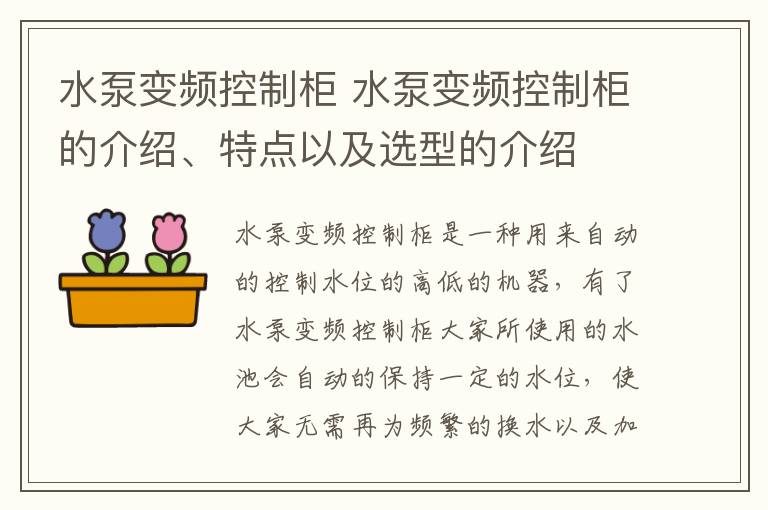 水泵变频控制柜 水泵变频控制柜的介绍、特点以及选型的介绍

水泵变频控制柜是一种用来自动的控制水位的高低的机器，有了水泵变频控制柜大家所使用的水池会自动的保持一定的水位，使大家无需再为频繁的换水以及加